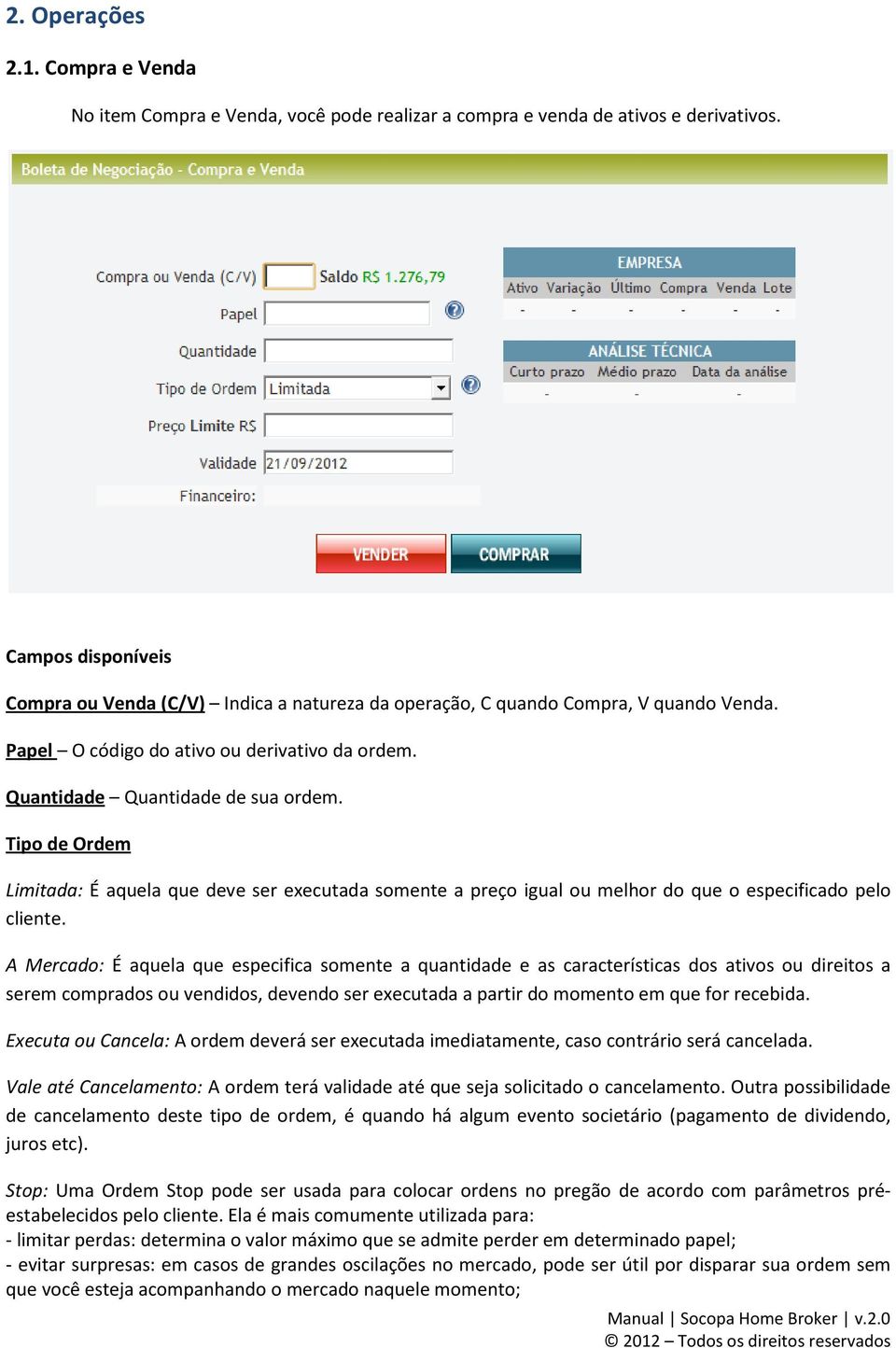 2. Operações

2.1. Compra e Venda

No item Compra e Venda, você pode realizar a compra e venda de ativos e derivativos.

Boleta de Negociação - Compra e Venda

Compra ou Venda (C/V) Saldo R$ 1.276,79

Papel

Quantidade

Tipo de Ordem Limitada

Preço Limite R$

Validade 21/09/2012

Financeiro:

EMPRESA

| Ativo | Variação | Último | Compra | Venda | Lote |
|---|---|---|---|---|---|
| - | - | - | - | - | - |

ANÁLISE TÉCNICA

| Curto prazo | Médio prazo | Data da análise |
|---|---|---|
| - | - | - |

VENDER COMPRAR

Campos disponíveis

Compra ou Venda (C/V) – Indica a natureza da operação, C quando Compra, V quando Venda.

Papel – O código do ativo ou derivativo da ordem.

Quantidade – Quantidade de sua ordem.

Tipo de Ordem

Limitada: É aquela que deve ser executada somente a preço igual ou melhor do que o especificado pelo cliente.

A Mercado: É aquela que especifica somente a quantidade e as características dos ativos ou direitos a serem comprados ou vendidos, devendo ser executada a partir do momento em que for recebida.

Executa ou Cancela: A ordem deverá ser executada imediatamente, caso contrário será cancelada.

Vale até Cancelamento: A ordem terá validade até que seja solicitado o cancelamento. Outra possibilidade de cancelamento deste tipo de ordem, é quando há algum evento societário (pagamento de dividendo, juros etc).

Stop: Uma Ordem Stop pode ser usada para colocar ordens no pregão de acordo com parâmetros pré-estabelecidos pelo cliente. Ela é mais comumente utilizada para:
- limitar perdas: determina o valor máximo que se admite perder em determinado papel;
- evitar surpresas: em casos de grandes oscilações no mercado, pode ser útil por disparar sua ordem sem que você esteja acompanhando o mercado naquele momento;

Manual | Socopa Home Broker | v.2.0
© 2012 – Todos os direitos reservados